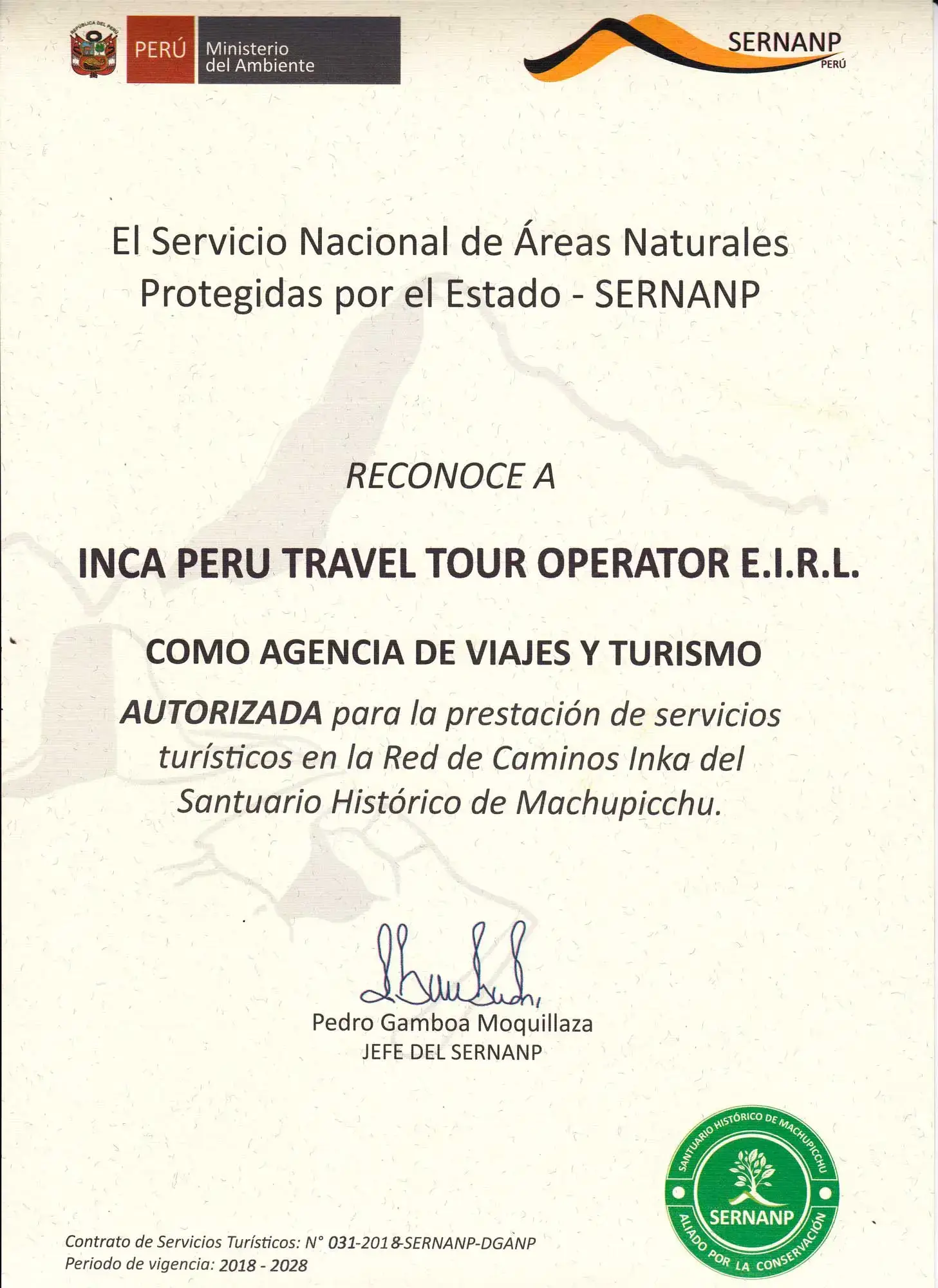 REPÚBLICA DEL PERÚ

PERÚ Ministerio del Ambiente

SERNANP PERÚ

El Servicio Nacional de Áreas Naturales Protegidas por el Estado - SERNANP

RECONOCE A

INCA PERU TRAVEL TOUR OPERATOR E.I.R.L.

COMO AGENCIA DE VIAJES Y TURISMO

AUTORIZADA para la prestación de servicios turísticos en la Red de Caminos Inka del Santuario Histórico de Machupicchu.

Pedro Gamboa Moquillaza
JEFE DEL SERNANP

SANTUARIO HISTÓRICO DE MACHUPICCHU
SERNANP
ALIADO POR LA CONSERVACIÓN

Contrato de Servicios Turísticos: N° 031-2018-SERNANP-DGANP
Periodo de vigencia: 2018 - 2028